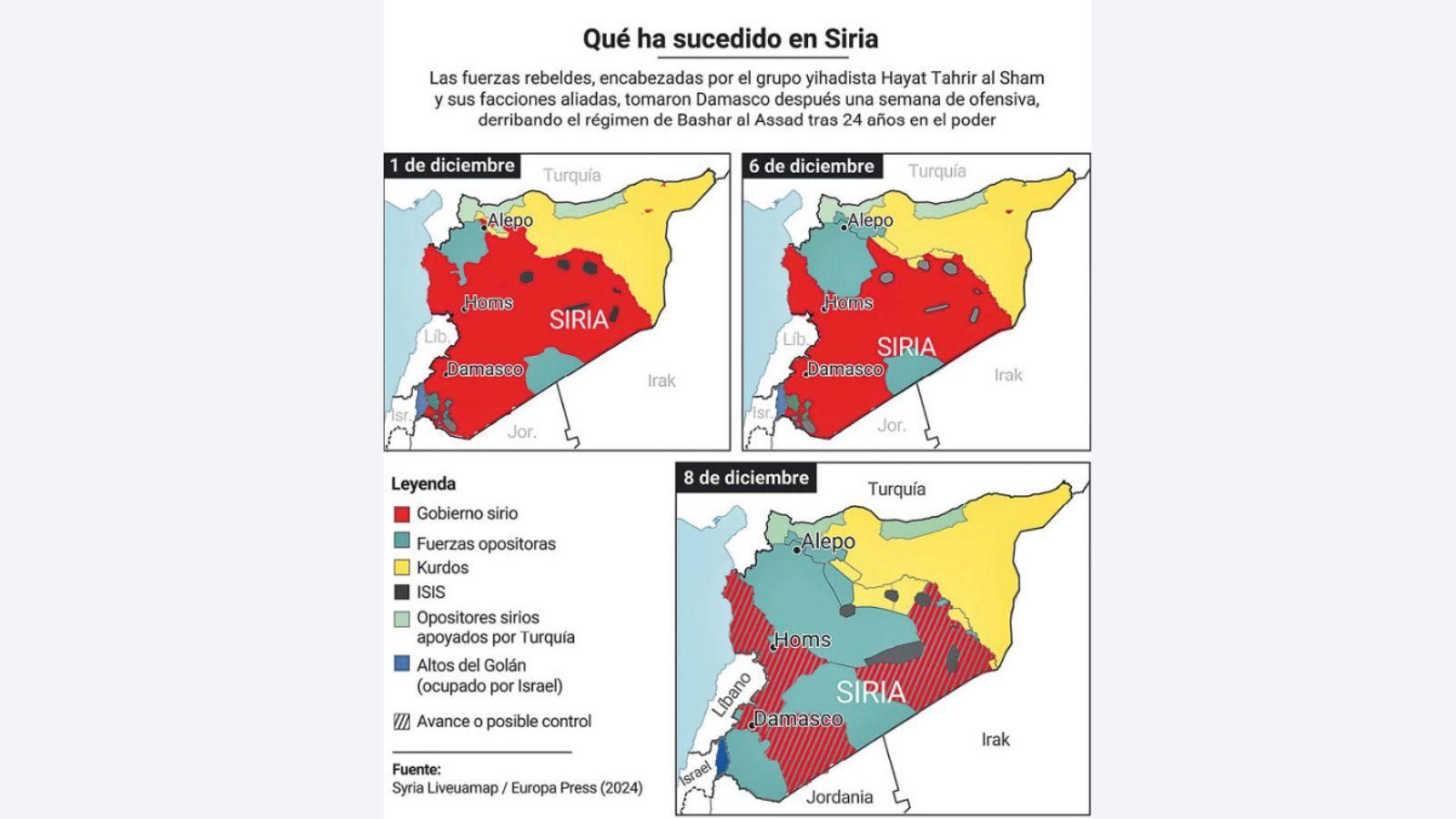 Qué ha sucedido en Siria

Las fuerzas rebeldes, encabezadas por el grupo yihadista Hayat Tahrir al Sham y sus facciones aliadas, tomaron Damasco después una semana de ofensiva, derribando el régimen de Bashar al Assad tras 24 años en el poder

1 de diciembre
Turquía
Alepo
Homs
SIRIA
Líb.
Damasco
Irak
Isr.
Jor.

6 de diciembre
Turquía
Alepo
Homs
SIRIA
Líb.
Damasco
Irak
Isr.
Jor.

Leyenda
Gobierno sirio
Fuerzas opositoras
Kurdos
ISIS
Opositores sirios apoyados por Turquía
Altos del Golán (ocupado por Israel)
Avance o posible control

Fuente:
Syria Liveuamap / Europa Press (2024)

8 de diciembre
Turquía
Alepo
Homs
SIRIA
Líbano
Damasco
Irak
Israel
Jordania